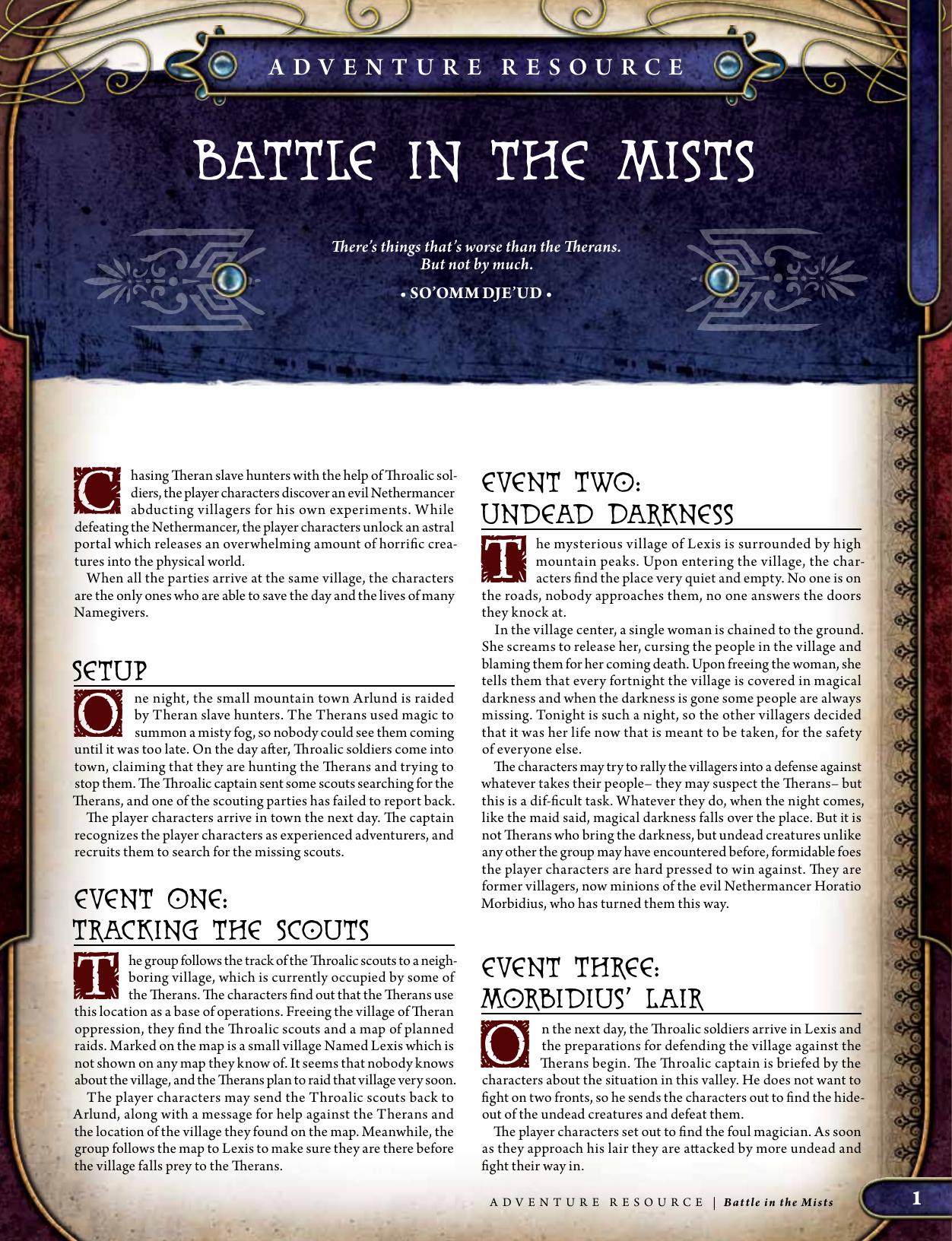 ADVENTURE RESOURCE

BATTLE IN THE MISTS

There's things that's worse than the Therans.
But not by much.

• SO'OMM DJE'UD •

Chasing Theran slave hunters with the help of Throalic soldiers, the player characters discover an evil Nethermancer abducting villagers for his own experiments. While defeating the Nethermancer, the player characters unlock an astral portal which releases an overwhelming amount of horrific creatures into the physical world.

When all the parties arrive at the same village, the characters are the only ones who are able to save the day and the lives of many Namegivers.

SETUP

One night, the small mountain town Arlund is raided by Theran slave hunters. The Therans used magic to summon a misty fog, so nobody could see them coming until it was too late. On the day after, Throalic soldiers come into town, claiming that they are hunting the Therans and trying to stop them. The Throalic captain sent some scouts searching for the Therans, and one of the scouting parties has failed to report back.

The player characters arrive in town the next day. The captain recognizes the player characters as experienced adventurers, and recruits them to search for the missing scouts.

EVENT ONE:
TRACKING THE SCOUTS

The group follows the track of the Throalic scouts to a neighboring village, which is currently occupied by some of the Therans. The characters find out that the Therans use this location as a base of operations. Freeing the village of Theran oppression, they find the Throalic scouts and a map of planned raids. Marked on the map is a small village Named Lexis which is not shown on any map they know of. It seems that nobody knows about the village, and the Therans plan to raid that village very soon.

The player characters may send the Throalic scouts back to Arlund, along with a message for help against the Therans and the location of the village they found on the map. Meanwhile, the group follows the map to Lexis to make sure they are there before the village falls prey to the Therans.

EVENT TWO:
UNDEAD DARKNESS

The mysterious village of Lexis is surrounded by high mountain peaks. Upon entering the village, the characters find the place very quiet and empty. No one is on the roads, nobody approaches them, no one answers the doors they knock at.

In the village center, a single woman is chained to the ground. She screams to release her, cursing the people in the village and blaming them for her coming death. Upon freeing the woman, she tells them that every fortnight the village is covered in magical darkness and when the darkness is gone some people are always missing. Tonight is such a night, so the other villagers decided that it was her life now that is meant to be taken, for the safety of everyone else.

The characters may try to rally the villagers into a defense against whatever takes their people– they may suspect the Therans– but this is a dif-ficult task. Whatever they do, when the night comes, like the maid said, magical darkness falls over the place. But it is not Therans who bring the darkness, but undead creatures unlike any other the group may have encountered before, formidable foes the player characters are hard pressed to win against. They are former villagers, now minions of the evil Nethermancer Horatio Morbidius, who has turned them this way.

EVENT THREE:
MORBIDIUS' LAIR

On the next day, the Throalic soldiers arrive in Lexis and the preparations for defending the village against the Therans begin. The Throalic captain is briefed by the characters about the situation in this valley. He does not want to fight on two fronts, so he sends the characters out to find the hideout of the undead creatures and defeat them.

The player characters set out to find the foul magician. As soon as they approach his lair they are attacked by more undead and fight their way in.

ADVENTURE RESOURCE | Battle in the Mists

1